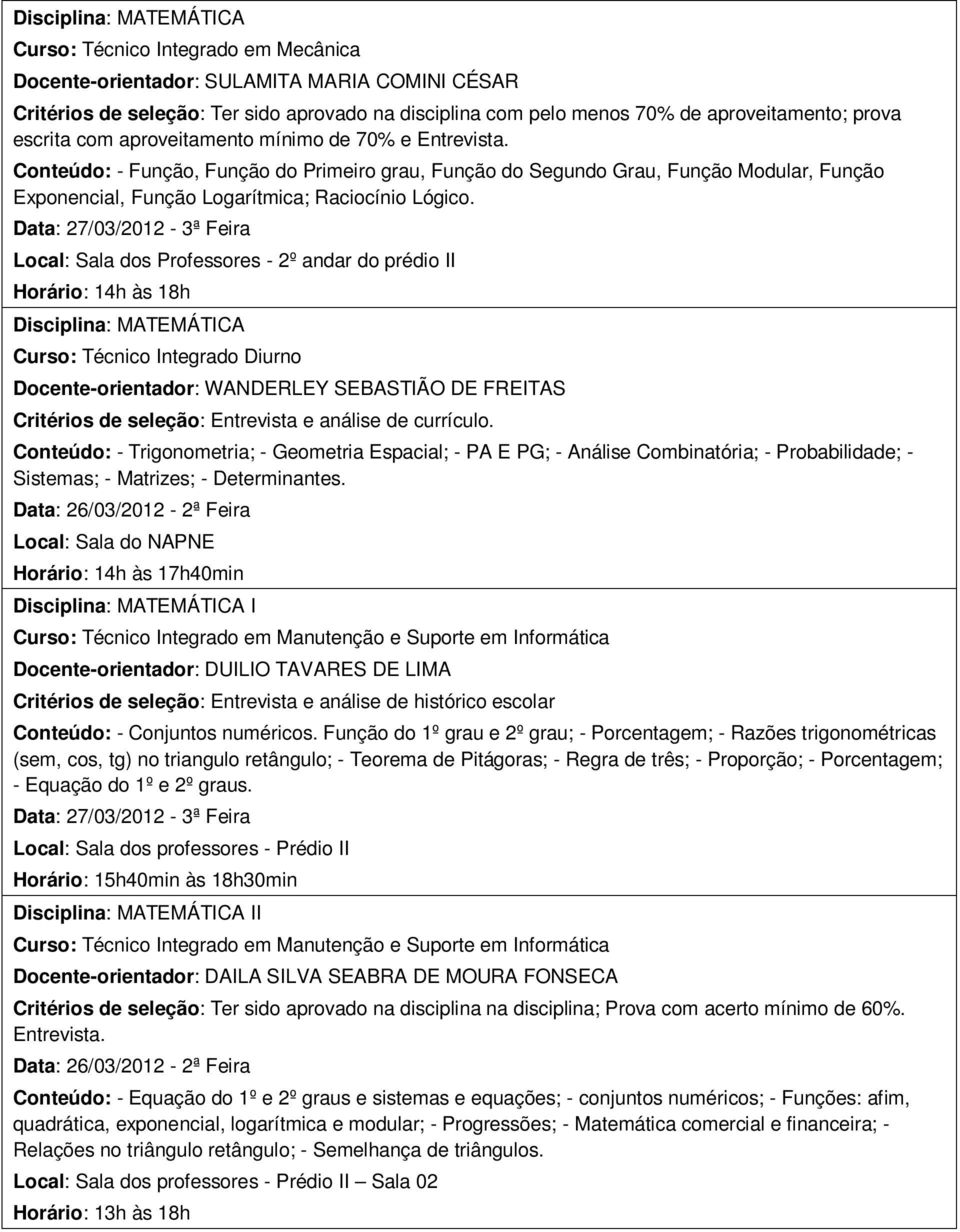 Disciplina: MATEMÁTICA
Curso: Técnico Integrado em Mecânica
Docente-orientador: SULAMITA MARIA COMINI CÉSAR
Critérios de seleção: Ter sido aprovado na disciplina com pelo menos 70% de aproveitamento; prova escrita com aproveitamento mínimo de 70% e Entrevista.
Conteúdo: - Função, Função do Primeiro grau, Função do Segundo Grau, Função Modular, Função Exponencial, Função Logarítmica; Raciocínio Lógico.
Data: 27/03/2012 - 3ª Feira
Local: Sala dos Professores - 2º andar do prédio II
Horário: 14h às 18h

Disciplina: MATEMÁTICA
Curso: Técnico Integrado Diurno
Docente-orientador: WANDERLEY SEBASTIÃO DE FREITAS
Critérios de seleção: Entrevista e análise de currículo.
Conteúdo: - Trigonometria; - Geometria Espacial; - PA E PG; - Análise Combinatória; - Probabilidade; - Sistemas; - Matrizes; - Determinantes.
Data: 26/03/2012 - 2ª Feira
Local: Sala do NAPNE
Horário: 14h às 17h40min

Disciplina: MATEMÁTICA I
Curso: Técnico Integrado em Manutenção e Suporte em Informática
Docente-orientador: DUILIO TAVARES DE LIMA
Critérios de seleção: Entrevista e análise de histórico escolar
Conteúdo: - Conjuntos numéricos. Função do 1º grau e 2º grau; - Porcentagem; - Razões trigonométricas (sem, cos, tg) no triangulo retângulo; - Teorema de Pitágoras; - Regra de três; - Proporção; - Porcentagem; - Equação do 1º e 2º graus.
Data: 27/03/2012 - 3ª Feira
Local: Sala dos professores - Prédio II
Horário: 15h40min às 18h30min

Disciplina: MATEMÁTICA II
Curso: Técnico Integrado em Manutenção e Suporte em Informática
Docente-orientador: DAILA SILVA SEABRA DE MOURA FONSECA
Critérios de seleção: Ter sido aprovado na disciplina na disciplina; Prova com acerto mínimo de 60%. Entrevista.
Data: 26/03/2012 - 2ª Feira
Conteúdo: - Equação do 1º e 2º graus e sistemas e equações; - conjuntos numéricos; - Funções: afim, quadrática, exponencial, logarítmica e modular; - Progressões; - Matemática comercial e financeira; - Relações no triângulo retângulo; - Semelhança de triângulos.
Local: Sala dos professores - Prédio II – Sala 02
Horário: 13h às 18h